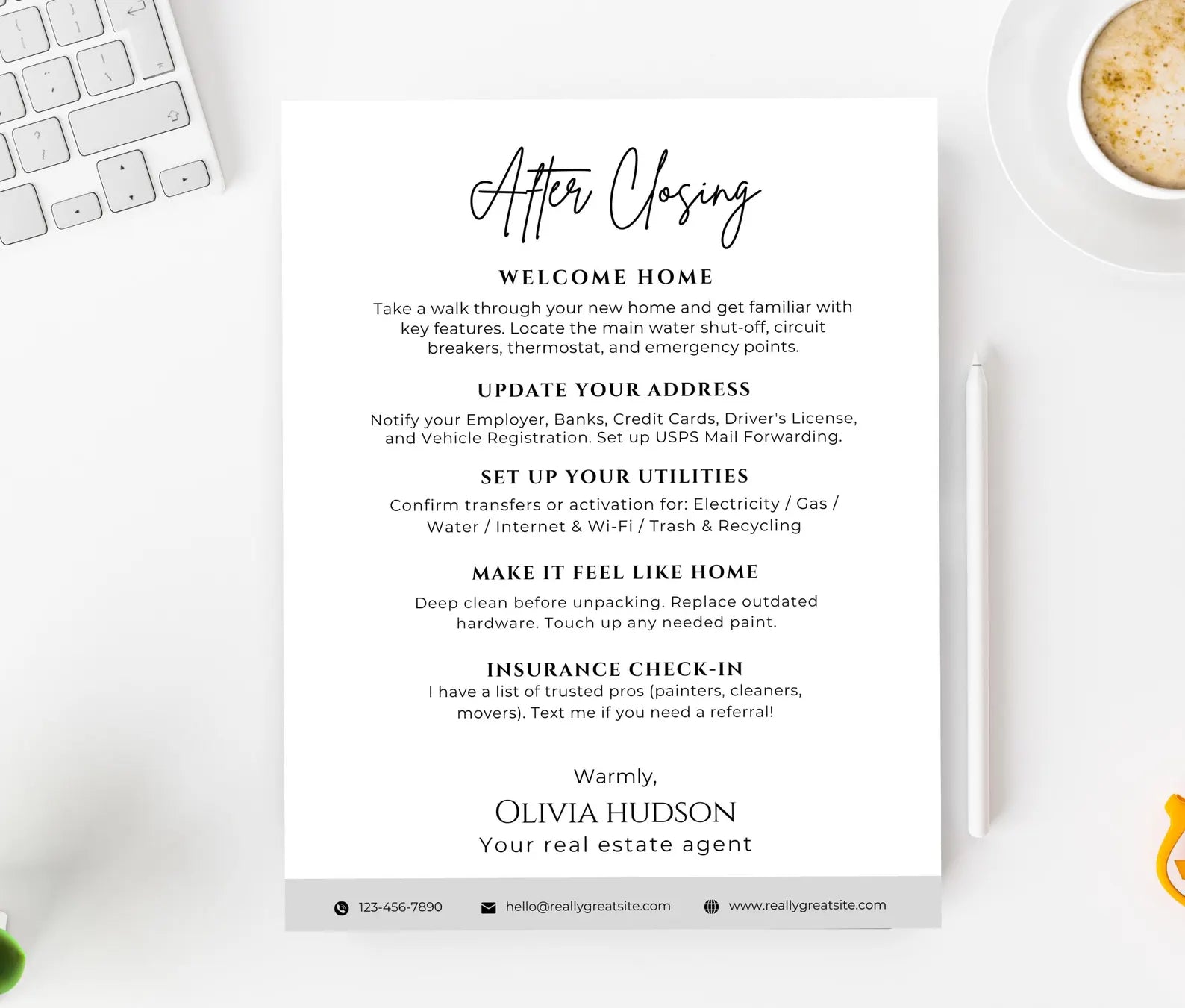 After Closing

WELCOME HOME

Take a walk through your new home and get familiar with key features. Locate the main water shut-off, circuit breakers, thermostat, and emergency points.

UPDATE YOUR ADDRESS

Notify your Employer, Banks, Credit Cards, Driver's License, and Vehicle Registration. Set up USPS Mail Forwarding.

SET UP YOUR UTILITIES

Confirm transfers or activation for: Electricity / Gas / Water / Internet & Wi-Fi / Trash & Recycling

MAKE IT FEEL LIKE HOME

Deep clean before unpacking. Replace outdated hardware. Touch up any needed paint.

INSURANCE CHECK-IN

I have a list of trusted pros (painters, cleaners, movers). Text me if you need a referral!

Warmly,

OLIVIA HUDSON

Your real estate agent

123-456-7890 hello@reallygreatsite.com www.reallygreatsite.com